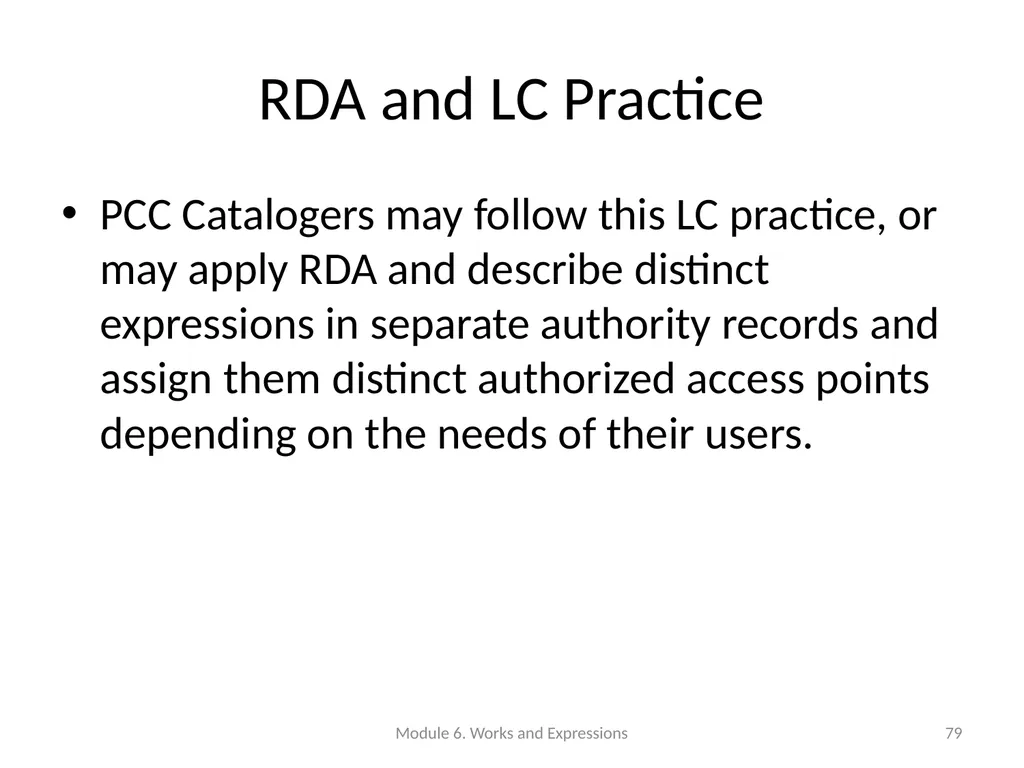 RDA and LC Practice

• PCC Catalogers may follow this LC practice, or may apply RDA and describe distinct expressions in separate authority records and assign them distinct authorized access points depending on the needs of their users.

Module 6. Works and Expressions

79